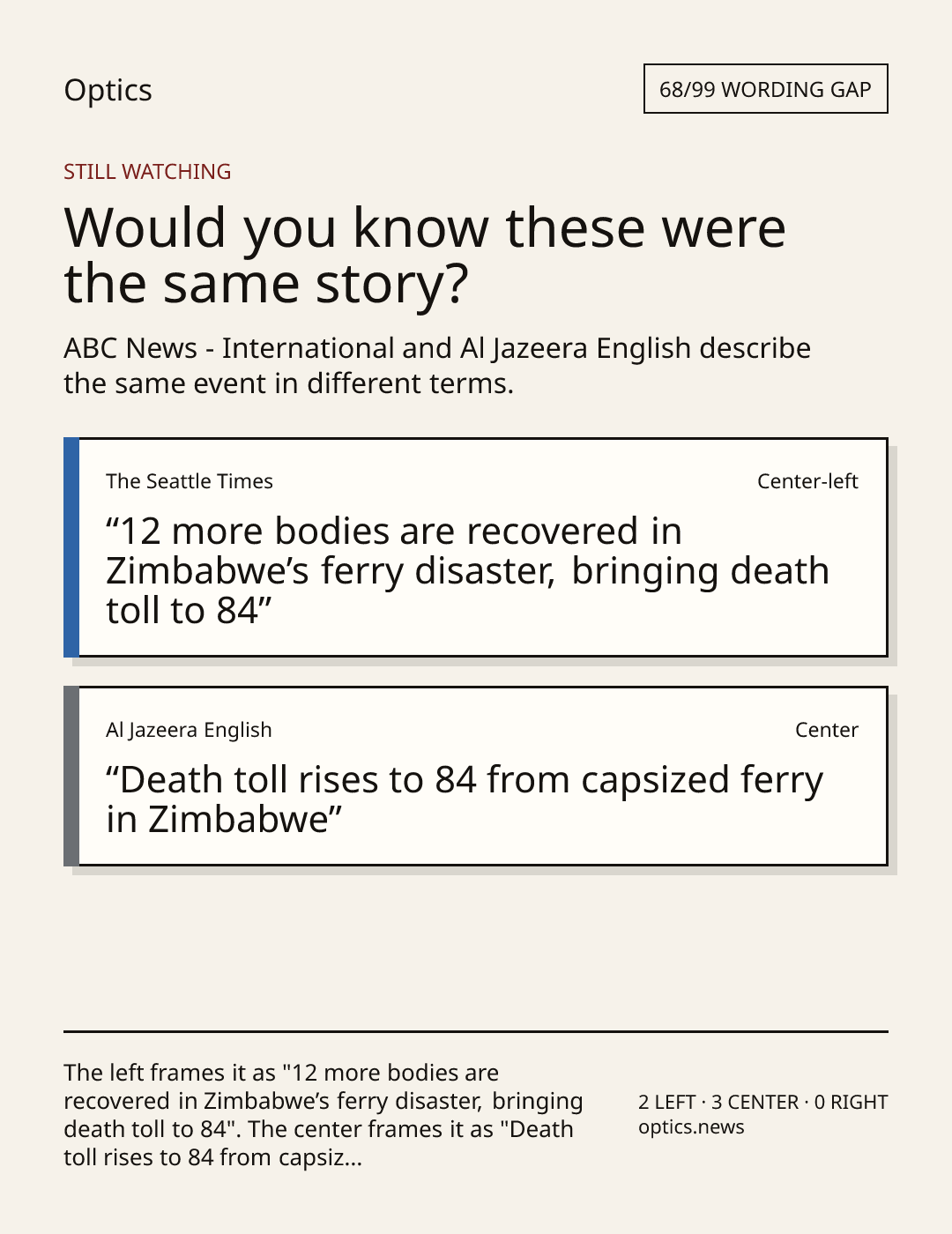 Optics

68/99 WORDING GAP

STILL WATCHING

Would you know these were the same story?

ABC News - International and Al Jazeera English describe the same event in different terms.

The Seattle Times

Center-left

"12 more bodies are recovered in Zimbabwe's ferry disaster, bringing death toll to 84"

Al Jazeera English

Center

"Death toll rises to 84 from capsized ferry in Zimbabwe"

The left frames it as "12 more bodies are recovered in Zimbabwe's ferry disaster, bringing death toll to 84". The center frames it as "Death toll rises to 84 from capsiz...

2 LEFT · 3 CENTER · 0 RIGHT
optics.news